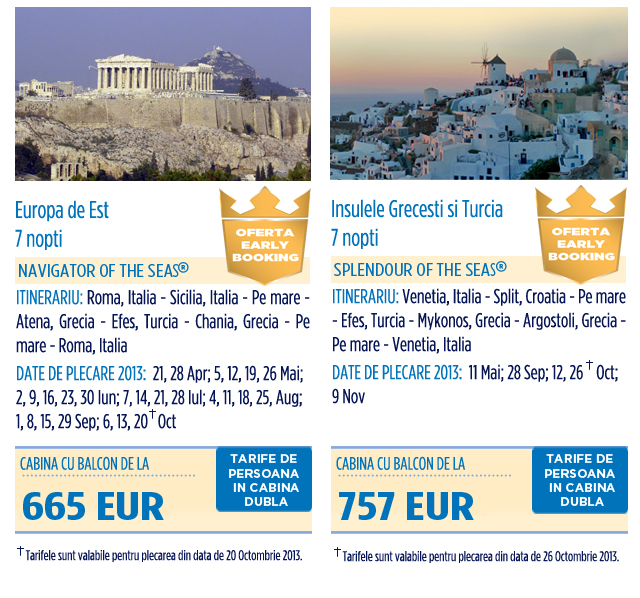 Europa de Est
7 nopti

OFERTA EARLY BOOKING

NAVIGATOR OF THE SEAS®

ITINERARIU: Roma, Italia - Sicilia, Italia - Pe mare - Atena, Grecia - Efes, Turcia - Chania, Grecia - Pe mare - Roma, Italia

DATE DE PLECARE 2013: 21, 28 Apr; 5, 12, 19, 26 Mai; 2, 9, 16, 23, 30 Iun; 7, 14, 21, 28 Iul; 4, 11, 18, 25, Aug; 1, 8, 15, 29 Sep; 6, 13, 20$^{†}$ Oct

CABINA CU BALCON DE LA

665 EUR

TARIFE DE PERSOANA IN CABINA DUBLA

$^{†}$ Tarifele sunt valabile pentru plecarea din data de 20 Octombrie 2013.

Insulele Grecesti si Turcia
7 nopti

OFERTA EARLY BOOKING

SPLENDOUR OF THE SEAS®

ITINERARIU: Venetia, Italia - Split, Croatia - Pe mare - Efes, Turcia - Mykonos, Grecia - Argostoli, Grecia - Pe mare - Venetia, Italia

DATE DE PLECARE 2013: 11 Mai; 28 Sep; 12, 26$^{†}$ Oct; 9 Nov

CABINA CU BALCON DE LA

757 EUR

TARIFE DE PERSOANA IN CABINA DUBLA

$^{†}$ Tarifele sunt valabile pentru plecarea din data de 26 Octombrie 2013.